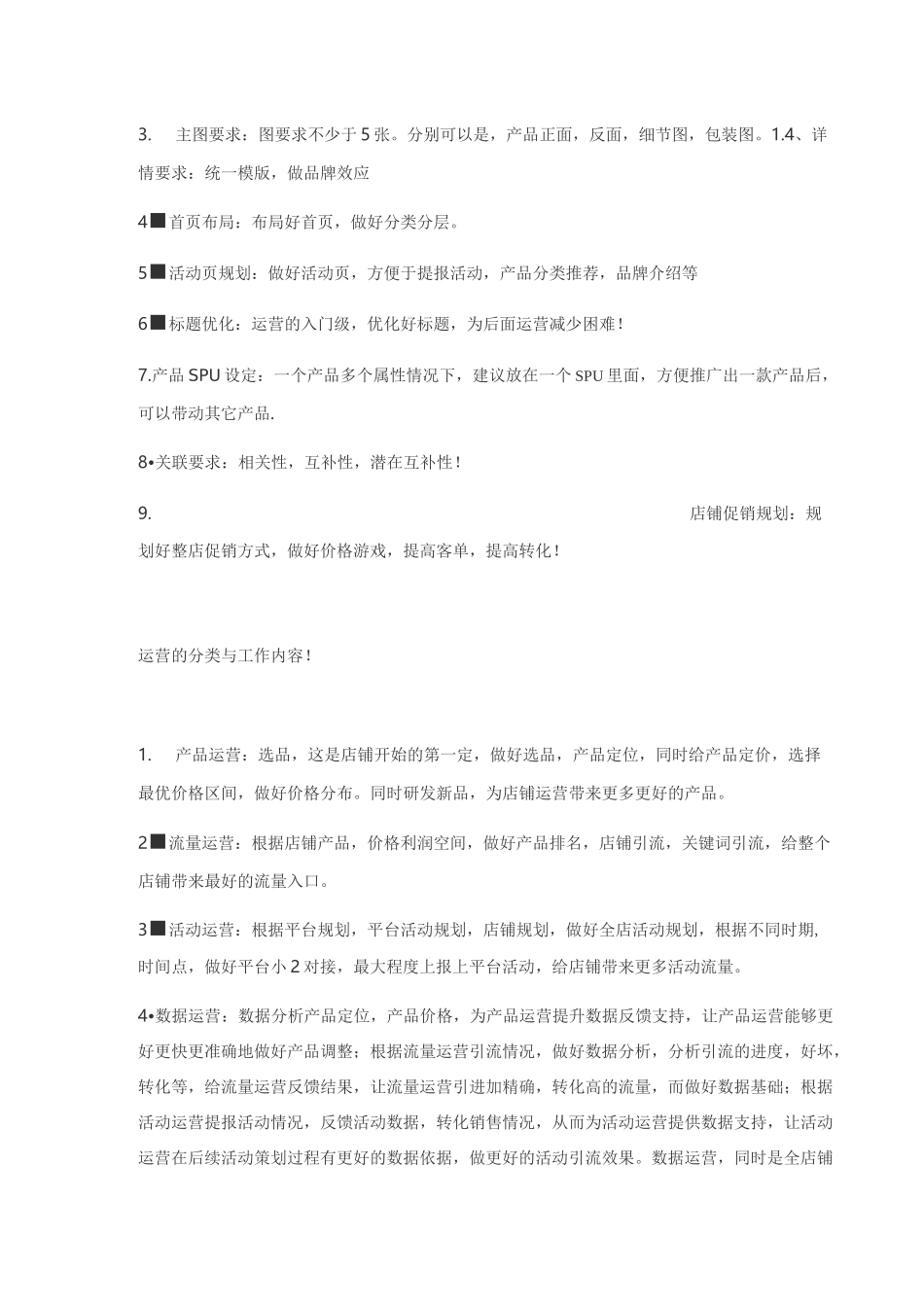 3. 主图要求：图要求不少于 5 张。分别可以是，产品正面，反面，细节图，包装图。1.4、详情要求：统一模版，做品牌效应

4■首页布局：布局好首页，做好分类分层。

5■活动页规划：做好活动页，方便于提报活动，产品分类推荐，品牌介绍等

6■标题优化：运营的入门级，优化好标题，为后面运营减少困难！

7.产品 SPU 设定：一个产品多个属性情况下，建议放在一个 SPU 里面，方便推广出一款产品后，可以带动其它产品.

8•关联要求：相关性，互补性，潜在互补性！

9. 店铺促销规划：规划好整店促销方式，做好价格游戏，提高客单，提高转化！

运营的分类与工作内容！

1. 产品运营：选品，这是店铺开始的第一定，做好选品，产品定位，同时给产品定价，选择最优价格区间，做好价格分布。同时研发新品，为店铺运营带来更多更好的产品。

2■流量运营：根据店铺产品，价格利润空间，做好产品排名，店铺引流，关键词引流，给整个店铺带来最好的流量入口。

3■活动运营：根据平台规划，平台活动规划，店铺规划，做好全店活动规划，根据不同时期，时间点，做好平台小 2 对接，最大程度上报上平台活动，给店铺带来更多活动流量。

4•数据运营：数据分析产品定位，产品价格，为产品运营提升数据反馈支持，让产品运营能够更好更快更准确地做好产品调整；根据流量运营引流情况，做好数据分析，分析引流的进度，好坏，转化等，给流量运营反馈结果，让流量运营引进加精确，转化高的流量，而做好数据基础；根据活动运营提报活动情况，反馈活动数据，转化销售情况，从而为活动运营提供数据支持，让活动运营在后续活动策划过程有更好的数据依据，做更好的活动引流效果。数据运营，同时是全店铺